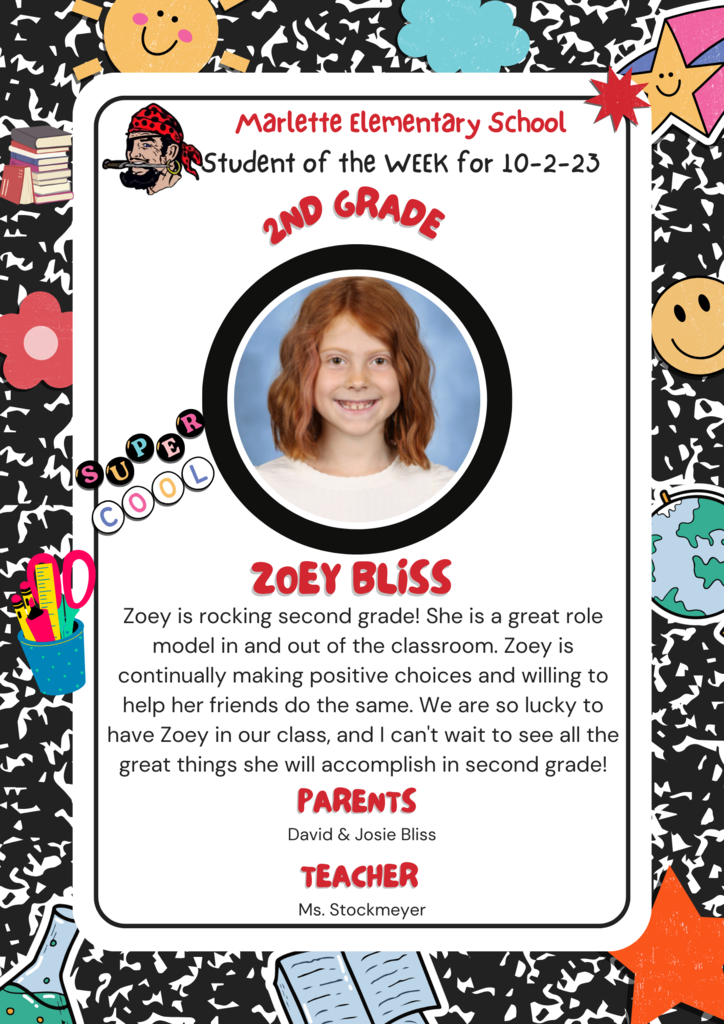 Marlette Elementary School
Student of the WEEK for 10-2-23

2ND GRADE

SUPER
COOL

ZOEY BLISS

Zoey is rocking second grade! She is a great role model in and out of the classroom. Zoey is continually making positive choices and willing to help her friends do the same. We are so lucky to have Zoey in our class, and I can't wait to see all the great things she will accomplish in second grade!

PARENTS
David & Josie Bliss

TEACHER
Ms. Stockmeyer